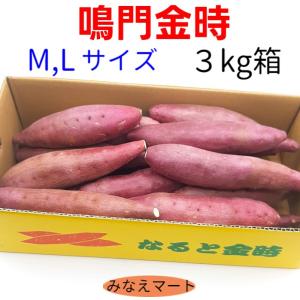 鳴門金時

M,L サイズ　３kg箱

なると金時

みなえマート